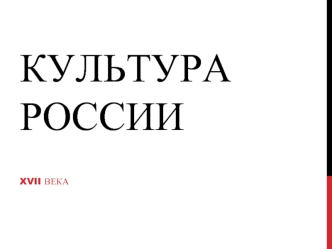 КУЛЬТУРА РОССИИ

XVII ВЕКА